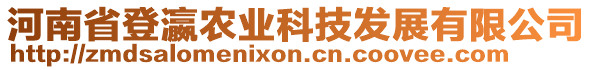 河南省登瀛农业科技发展有限公司
http://zmdsalomenixon.cn.coovee.com